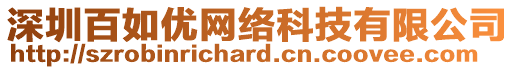 深圳百如优网络科技有限公司
http://szrobinrichard.cn.coovee.com